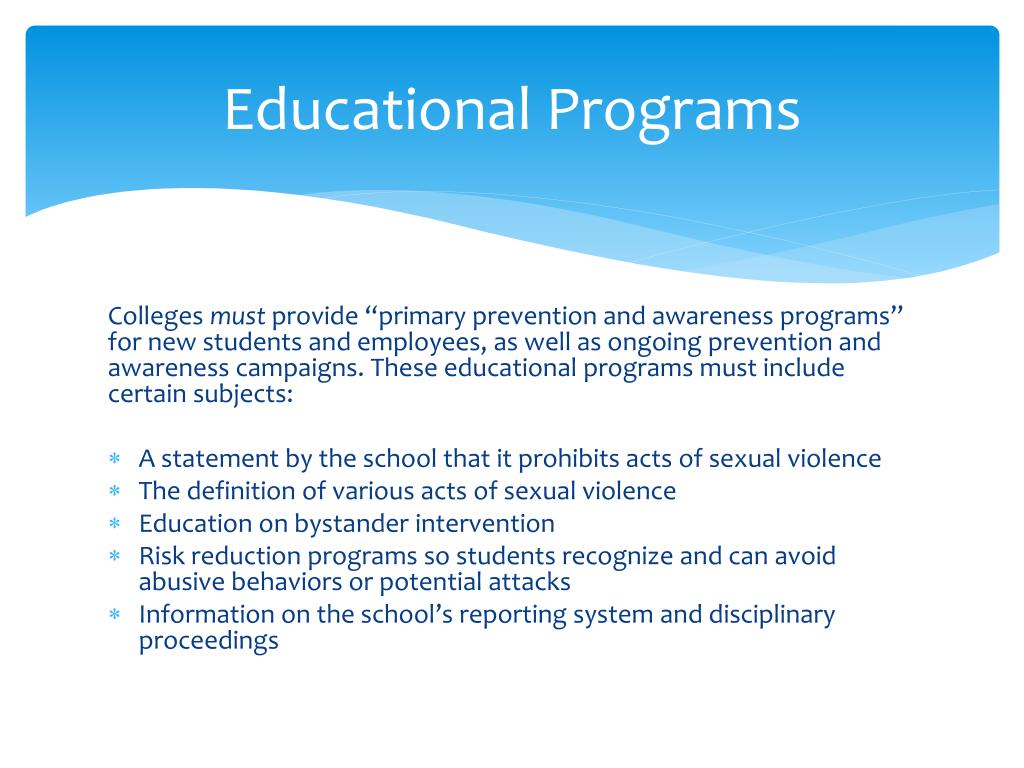 Educational Programs

Colleges must provide “primary prevention and awareness programs” for new students and employees, as well as ongoing prevention and awareness campaigns. These educational programs must include certain subjects:

* A statement by the school that it prohibits acts of sexual violence
* The definition of various acts of sexual violence
* Education on bystander intervention
* Risk reduction programs so students recognize and can avoid abusive behaviors or potential attacks
* Information on the school’s reporting system and disciplinary proceedings